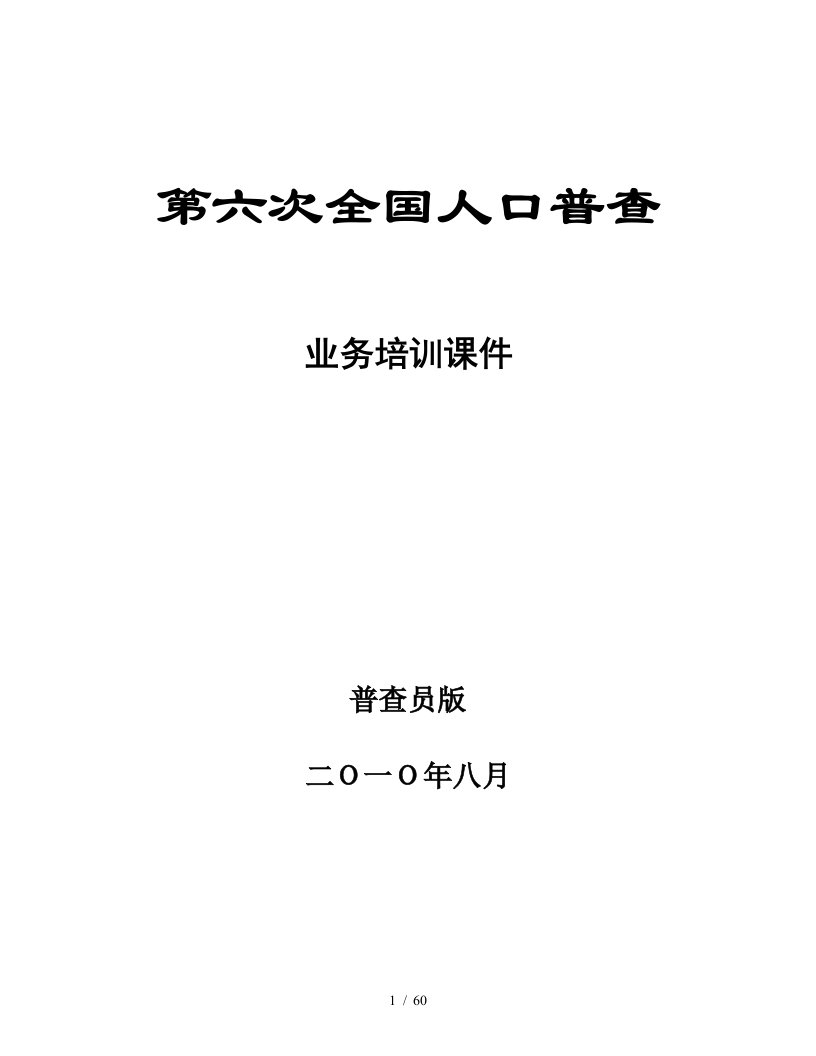 第六次全国人口普查

业务培训课件

普查员版

二〇一〇年八月

1 / 60